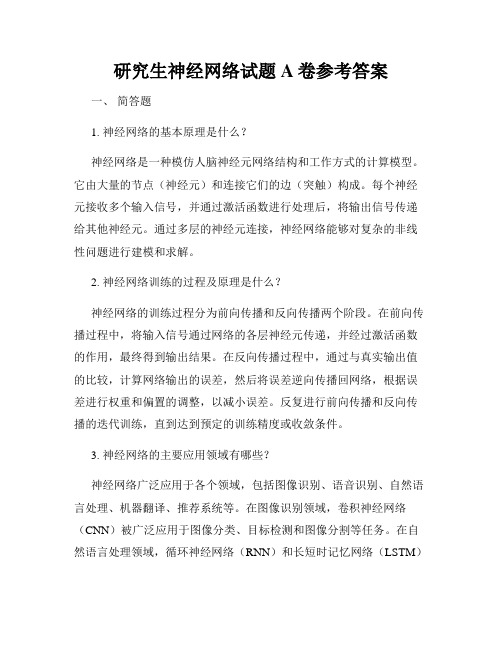 研究生神经网络试题 A 卷参考答案

一、 简答题

1. 神经网络的基本原理是什么？

神经网络是一种模仿人脑神经元网络结构和工作方式的计算模型。它由大量的节点（神经元）和连接它们的边（突触）构成。每个神经元接收多个输入信号，并通过激活函数进行处理后，将输出信号传递给其他神经元。通过多层的神经元连接，神经网络能够对复杂的非线性问题进行建模和求解。

2. 神经网络训练的过程及原理是什么？

神经网络的训练过程分为前向传播和反向传播两个阶段。在前向传播过程中，将输入信号通过网络的各层神经元传递，并经过激活函数的作用，最终得到输出结果。在反向传播过程中，通过与真实输出值的比较，计算网络输出的误差，然后将误差逆向传播回网络，根据误差进行权重和偏置的调整，以减小误差。反复进行前向传播和反向传播的迭代训练，直到达到预定的训练精度或收敛条件。

3. 神经网络的主要应用领域有哪些？

神经网络广泛应用于各个领域，包括图像识别、语音识别、自然语言处理、机器翻译、推荐系统等。在图像识别领域，卷积神经网络（CNN）被广泛应用于图像分类、目标检测和图像分割等任务。在自然语言处理领域，循环神经网络（RNN）和长短时记忆网络（LSTM）